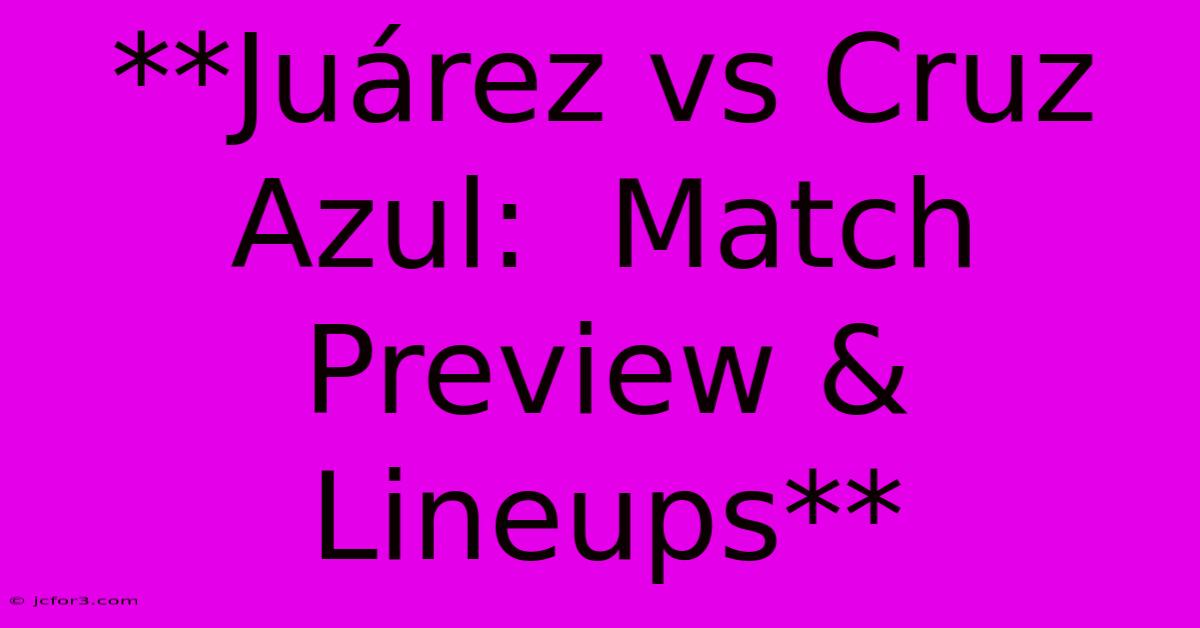 **Juárez vs Cruz Azul:  Match Preview & Lineups**

© jcfor3.com